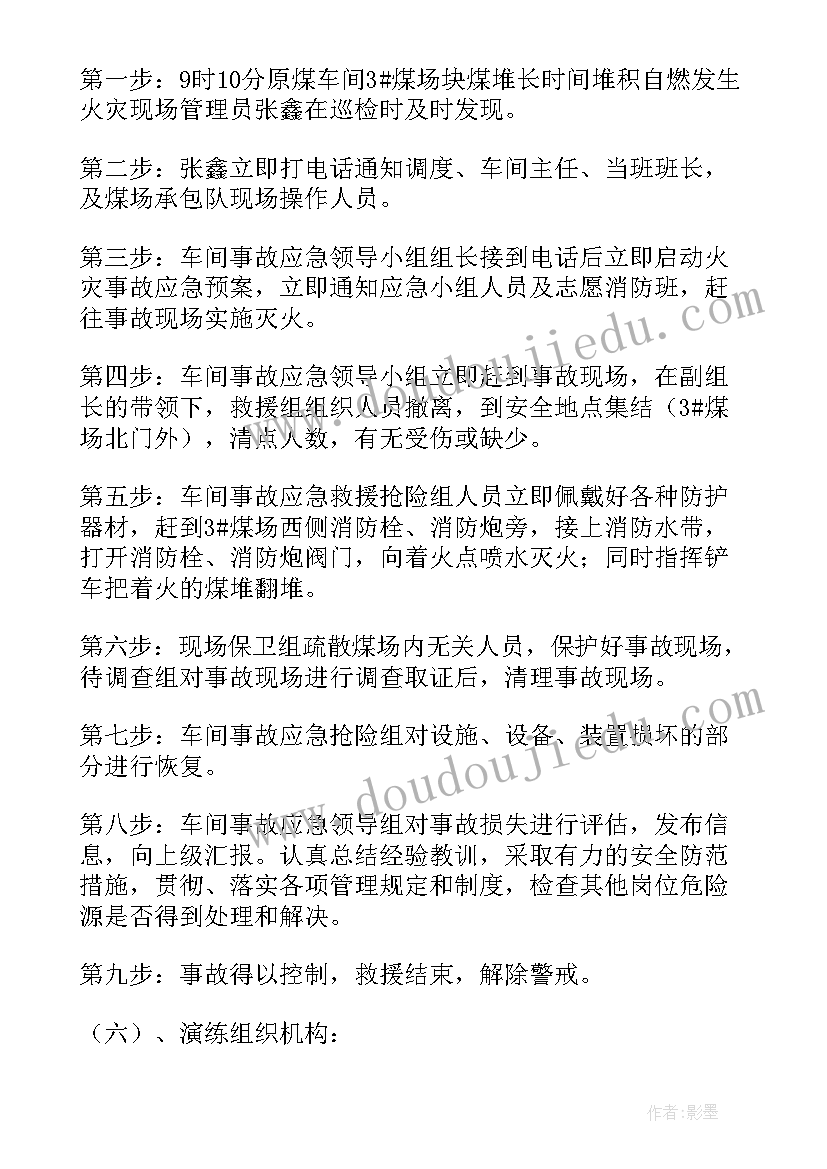 第一步：9时10分原煤车间3#煤场块煤堆长时间堆积自燃发生火灾现场管理员张鑫在巡检时及时发现。

第二步：张鑫立即打电话通知调度、车间主任、当班班长，及煤场承包队现场操作人员。

第三步：车间事故应急领导小组组长接到电话后立即启动火灾事故应急预案，立即通知应急小组人员及志愿消防班，赶往事故现场实施灭火。

第四步：车间事故应急领导小组立即赶到事故现场，在副组长的带领下，救援组组织人员撤离，到安全地点集结（3#煤场北门外），清点人数，有无受伤或缺少。

第五步：车间事故应急救援抢险组人员立即佩戴好各种防护器材，赶到3#煤场西侧消防栓、消防炮旁，接上消防水带，打开消防栓、消防炮阀门，向着火点喷水灭火；同时指挥铲车把着火的煤堆翻堆。

第六步：现场保卫组疏散煤场内无关人员，保护好事故现场，待调查组对事故现场进行调查取证后，清理事故现场。

第七步：车间事故应急抢险组对设施、设备、装置损坏的部分进行恢复。

第八步：车间事故应急领导组对事故损失进行评估，发布信息，向上级汇报。认真总结经验教训，采取有力的安全防范措施，贯彻、落实各项管理规定和制度，检查其他岗位危险源是否得到处理和解决。

第九步：事故得以控制，救援结束，解除警戒。

（六）、演练组织机构：

www.doudoujiedu.com

www.doudoujiedu.com

作者:影墨